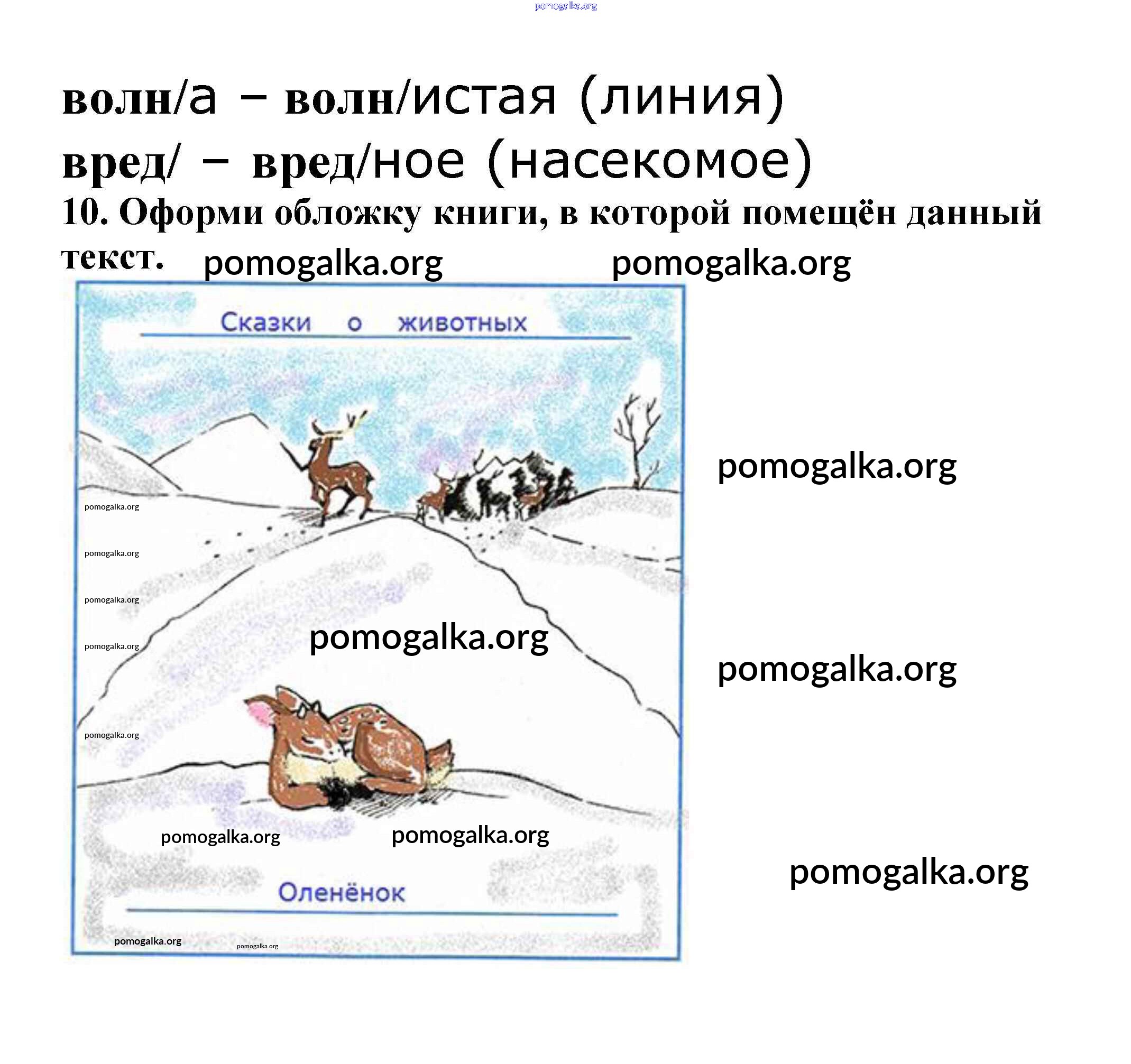 волн/а – волн/истая (линия)

вред/ – вред/ное (насекомое)

10. Оформи обложку книги, в которой помещён данный текст.

Сказки о животных

Оленёнок

pomogalka.org